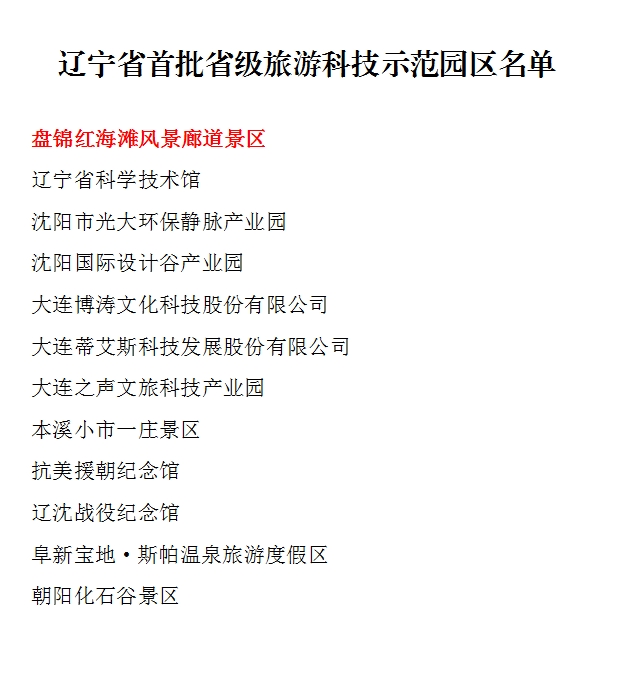 辽宁省首批省级旅游科技示范园区名单

盘锦红海滩风景廊道景区

辽宁省科学技术馆

沈阳市光大环保静脉产业园

沈阳国际设计谷产业园

大连博涛文化科技股份有限公司

大连蒂艾斯科技发展股份有限公司

大连之声文旅科技产业园

本溪小市一庄景区

抗美援朝纪念馆

辽沈战役纪念馆

阜新宝地·斯帕温泉旅游度假区

朝阳化石谷景区